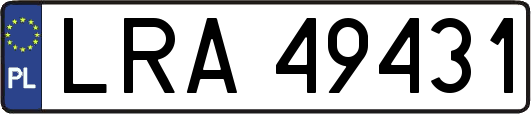 PL

LRA 49431